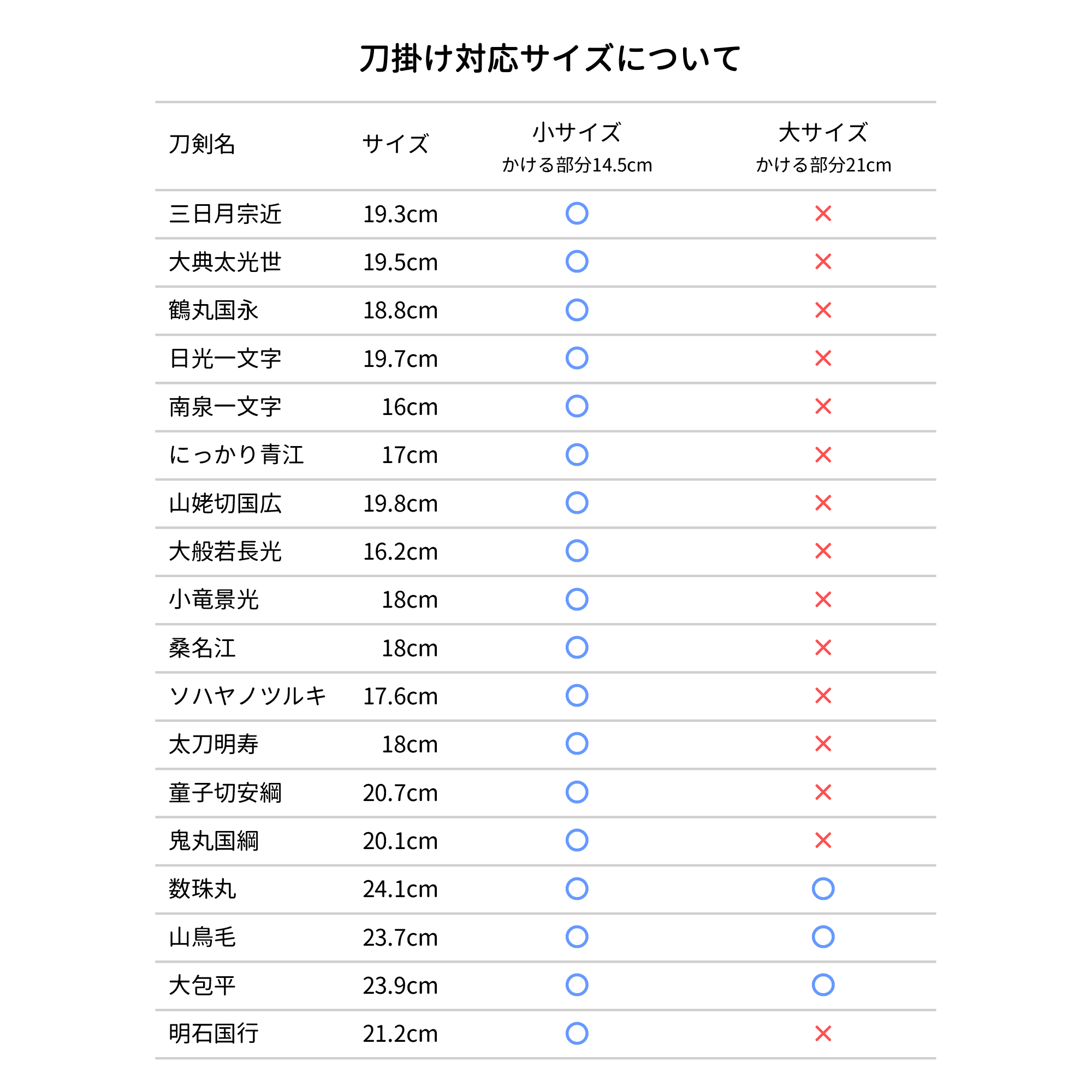 刀掛け対応サイズについて

| 刀剣名 | サイズ | 小サイズ かける部分14.5cm | 大サイズ かける部分21cm |
|---|---|---|---|
| 三日月宗近 | 19.3cm | ○ | × |
| 大典太光世 | 19.5cm | ○ | × |
| 鶴丸国永 | 18.8cm | ○ | × |
| 日光一文字 | 19.7cm | ○ | × |
| 南泉一文字 | 16cm | ○ | × |
| にっかり青江 | 17cm | ○ | × |
| 山姥切国広 | 19.8cm | ○ | × |
| 大般若長光 | 16.2cm | ○ | × |
| 小竜景光 | 18cm | ○ | × |
| 桑名江 | 18cm | ○ | × |
| ソハヤノツルキ | 17.6cm | ○ | × |
| 太刀明寿 | 18cm | ○ | × |
| 童子切安綱 | 20.7cm | ○ | × |
| 鬼丸国綱 | 20.1cm | ○ | × |
| 数珠丸 | 24.1cm | ○ | ○ |
| 山鳥毛 | 23.7cm | ○ | ○ |
| 大包平 | 23.9cm | ○ | ○ |
| 明石国行 | 21.2cm | ○ | × |